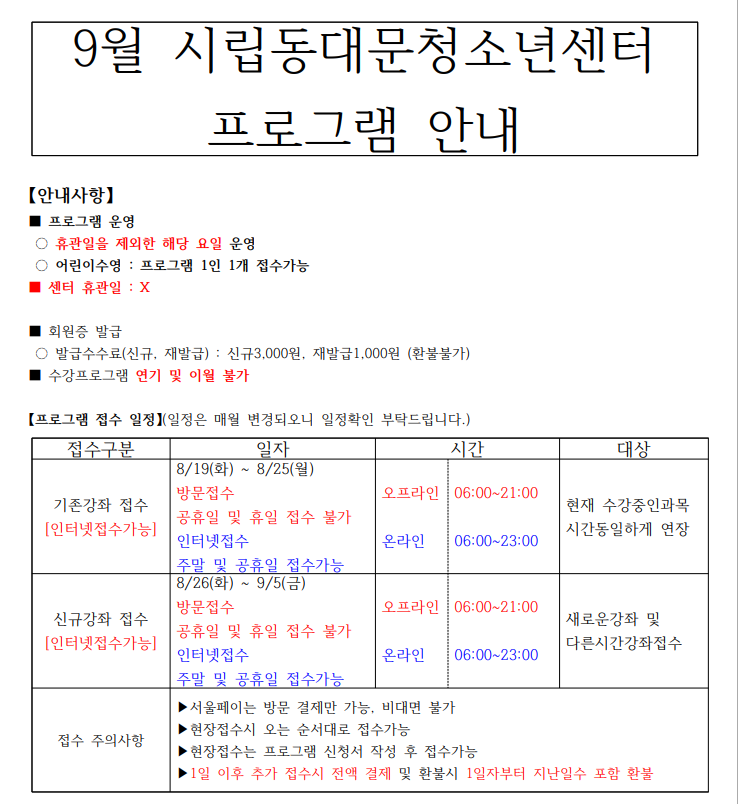 9월 시립동대문청소년센터 프로그램 안내

【안내사항】
■ 프로그램 운영
○ 휴관일을 제외한 해당 요일 운영
○ 어린이수영 : 프로그램 1인 1개 접수가능
■ 센터 휴관일 : X

■ 회원증 발급
○ 발급수수료(신규, 재발급) : 신규3,000원, 재발급1,000원 (환불불가)
■ 수강프로그램 연기 및 이월 불가

【프로그램 접수 일정】(일정은 매월 변경되오니 일정확인 부탁드립니다.)

| 접수구분 | 일자 | 시간 | | 대상 |
|---|---|---|---|---|
| 기존강좌 접수 [인터넷접수가능] | 8/19(화) ~ 8/25(월) 방문접수 공휴일 및 휴일 접수 불가 인터넷접수 주말 및 공휴일 접수가능 | 오프라인 온라인 | 06:00~21:00 06:00~23:00 | 현재 수강중인과목 시간동일하게 연장 |
| 신규강좌 접수 [인터넷접수가능] | 8/26(화) ~ 9/5(금) 방문접수 공휴일 및 휴일 접수 불가 인터넷접수 주말 및 공휴일 접수가능 | 오프라인 온라인 | 06:00~21:00 06:00~23:00 | 새로운강좌 및 다른시간강좌접수 |
| 접수 주의사항 | ▶서울페이는 방문 결제만 가능, 비대면 불가 ▶현장접수시 오는 순서대로 접수가능 ▶현장접수는 프로그램 신청서 작성 후 접수가능 ▶1일 이후 추가 접수시 전액 결제 및 환불시 1일자부터 지난일수 포함 환불 | | | |